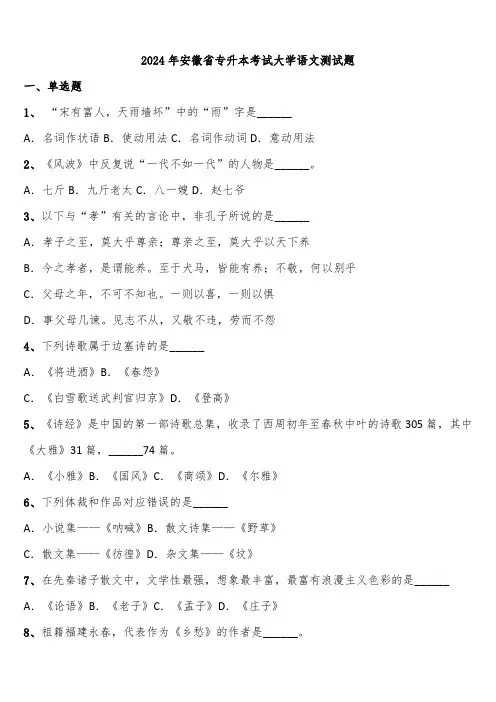 2024年安徽省专升本考试大学语文测试题

一、单选题

1、“宋有富人，天雨墙坏”中的“雨”字是______

A. 名词作状语 B. 使动用法 C. 名词作动词 D. 意动用法

2、《风波》中反复说“一代不如一代”的人物是______。

A. 七斤 B. 九斤老太 C. 八一嫂 D. 赵七爷

3、以下与“孝”有关的言论中，非孔子所说的是______

A. 孝子之至，莫大乎尊亲；尊亲之至，莫大乎以天下养

B. 今之孝者，是谓能养。至于犬马，皆能有养；不敬，何以别乎

C. 父母之年，不可不知也。一则以喜，一则以惧

D. 事父母几谏。见志不从，又敬不违，劳而不怨

4、下列诗歌属于边塞诗的是______

A. 《将进酒》B. 《春怨》

C. 《白雪歌送武判官归京》D. 《登高》

5、《诗经》是中国的第一部诗歌总集，收录了西周初年至春秋中叶的诗歌305篇，其中《大雅》31篇，______74篇。

A. 《小雅》B. 《国风》C. 《商颂》D. 《尔雅》

6、下列体裁和作品对应错误的是______

A. 小说集——《呐喊》B. 散文诗集——《野草》

C. 散文集——《彷徨》D. 杂文集——《坟》

7、在先秦诸子散文中，文学性最强，想象最丰富，最富有浪漫主义色彩的是______

A. 《论语》B. 《老子》C. 《孟子》D. 《庄子》

8、祖籍福建永春，代表作为《乡愁》的作者是______。